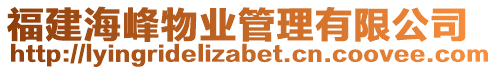 福建海峰物业管理有限公司
http://lyingridelizabet.cn.coovee.com